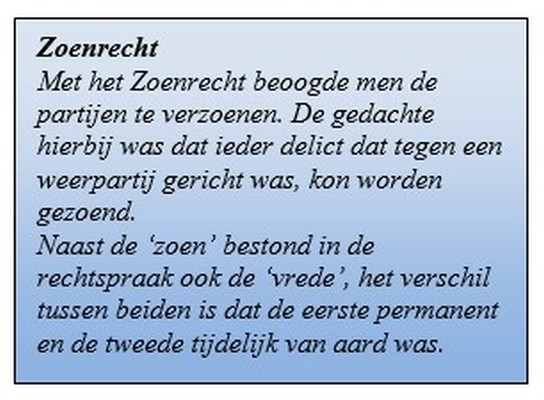 Zoenrecht

Met het Zoenrecht beoogde men de partijen te verzoenen. De gedachte hierbij was dat ieder delict dat tegen een weerpartij gericht was, kon worden gezoend.

Naast de 'zoen' bestond in de rechtspraak ook de 'vrede', het verschil tussen beiden is dat de eerste permanent en de tweede tijdelijk van aard was.